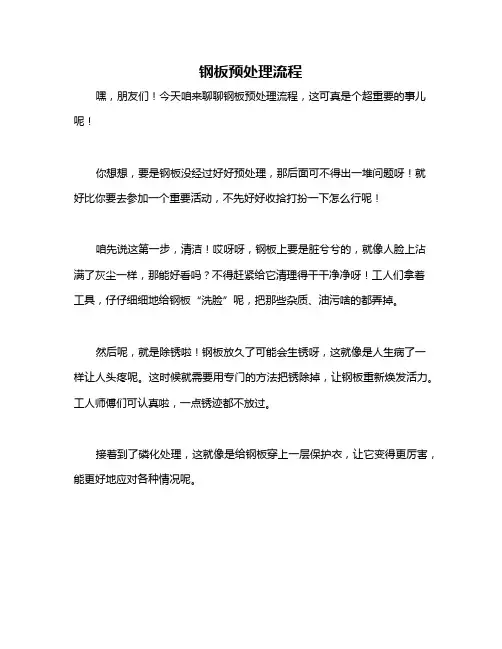 钢板预处理流程

嘿，朋友们！今天咱来聊聊钢板预处理流程，这可真是个超重要的事儿呢！

你想想，要是钢板没经过好好预处理，那后面可不得出一堆问题呀！就好比你要去参加一个重要活动，不先好好收拾打扮一下怎么行呢！

咱先说这第一步，清洁！哎呀呀，钢板上要是脏兮兮的，就像人脸上沾满了灰尘一样，那能好看吗？不得赶紧给它清理得干干净净呀！工人们拿着工具，仔仔细细地给钢板“洗脸”呢，把那些杂质、油污啥的都弄掉。

然后呢，就是除锈啦！钢板放久了可能会生锈呀，这就像是人生病了一样让人头疼呢。这时候就需要用专门的方法把锈除掉，让钢板重新焕发活力。工人师傅们可认真啦，一点锈迹都不放过。

接着到了磷化处理，这就像是给钢板穿上一层保护衣，让它变得更厉害，能更好地应对各种情况呢。